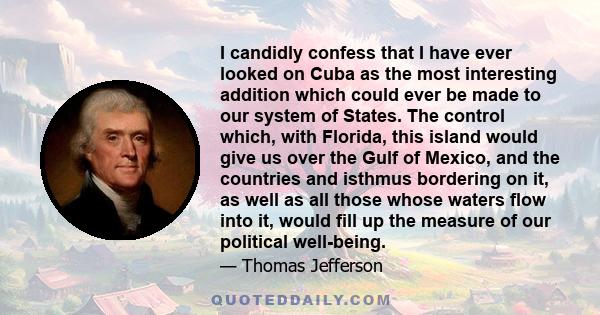 I candidly confess that I have ever looked on Cuba as the most interesting addition which could ever be made to our system of States. The control which, with Florida, this island would give us over the Gulf of Mexico, and the countries and isthmus bordering on it, as well as all those whose waters flow into it, would fill up the measure of our political well-being.

— Thomas Jefferson

QUOTEDDAILY.COM